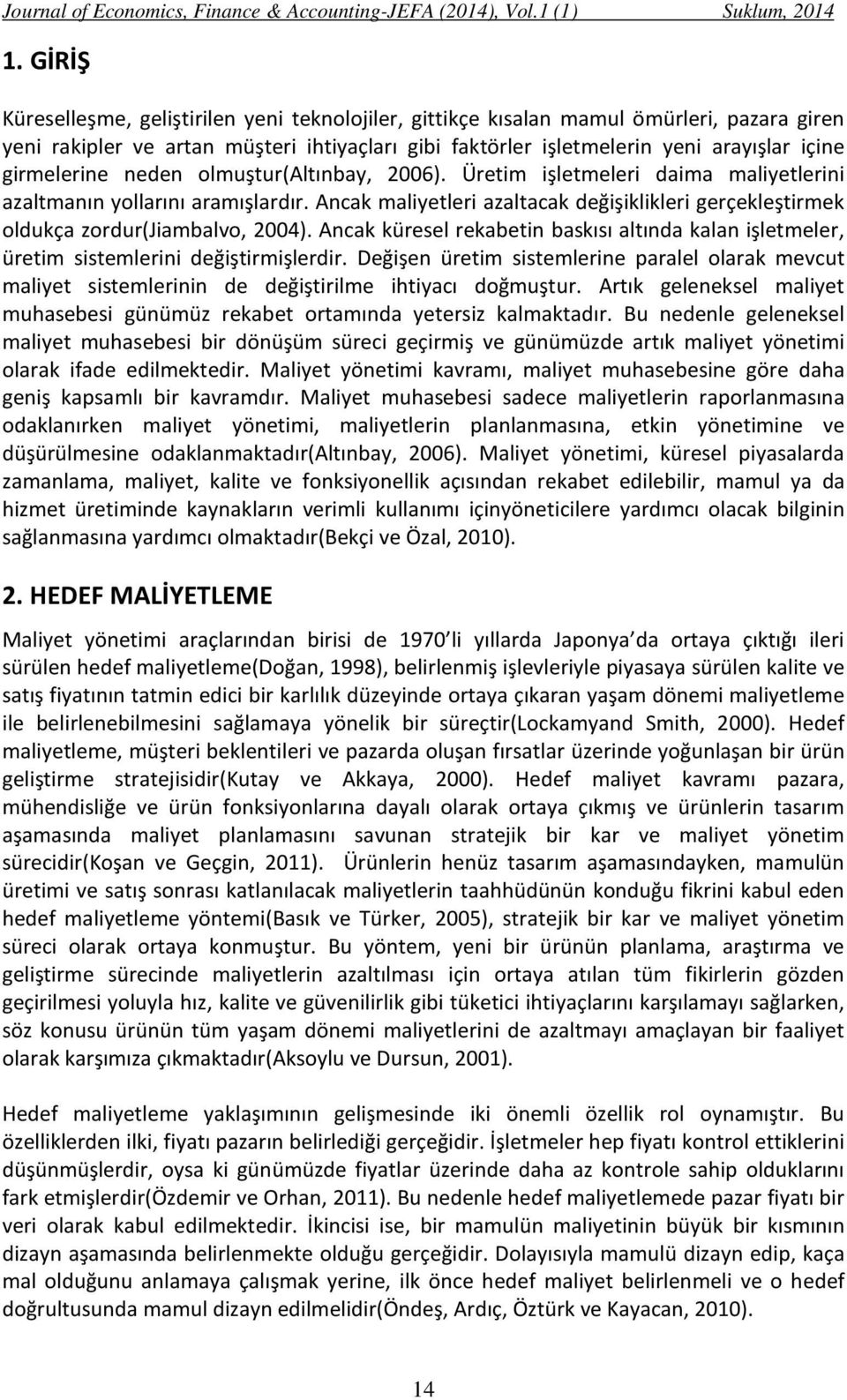 Journal of Economics, Finance & Accounting-JEFA (2014), Vol.1 (1) Suklum, 2014

1. GİRİŞ

Küreselleşme, geliştirilen yeni teknolojiler, gittikçe kısalan mamul ömürleri, pazara giren yeni rakipler ve artan müşteri ihtiyaçları gibi faktörler işletmelerin yeni arayışlar içine girmelerine neden olmuştur(Altınbay, 2006). Üretim işletmeleri daima maliyetlerini azaltmanın yollarını aramışlardır. Ancak maliyetleri azaltacak değişiklikleri gerçekleştirmek oldukça zordur(Jiambalvo, 2004). Ancak küresel rekabetin baskısı altında kalan işletmeler, üretim sistemlerini değiştirmişlerdir. Değişen üretim sistemlerine paralel olarak mevcut maliyet sistemlerinin de değiştirilme ihtiyacı doğmuştur. Artık geleneksel maliyet muhasebesi günümüz rekabet ortamında yetersiz kalmaktadır. Bu nedenle geleneksel maliyet muhasebesi bir dönüşüm süreci geçirmiş ve günümüzde artık maliyet yönetimi olarak ifade edilmektedir. Maliyet yönetimi kavramı, maliyet muhasebesine göre daha geniş kapsamlı bir kavramdır. Maliyet muhasebesi sadece maliyetlerin raporlanmasına odaklanırken maliyet yönetimi, maliyetlerin planlanmasına, etkin yönetimine ve düşürülmesine odaklanmaktadır(Altınbay, 2006). Maliyet yönetimi, küresel piyasalarda zamanlama, maliyet, kalite ve fonksiyonellik açısından rekabet edilebilir, mamul ya da hizmet üretiminde kaynakların verimli kullanımı içinyöneticilere yardımcı olacak bilginin sağlanmasına yardımcı olmaktadır(Bekçi ve Özal, 2010).

2. HEDEF MALİYETLEME

Maliyet yönetimi araçlarından birisi de 1970 li yıllarda Japonya da ortaya çıktığı ileri sürülen hedef maliyetleme(Doğan, 1998), belirlenmiş işlevleriyle piyasaya sürülen kalite ve satış fiyatının tatmin edici bir karlılık düzeyinde ortaya çıkaran yaşam dönemi maliyetleme ile belirlenebilmesini sağlamaya yönelik bir süreçtir(Lockamyand Smith, 2000). Hedef maliyetleme, müşteri beklentileri ve pazarda oluşan fırsatlar üzerinde yoğunlaşan bir ürün geliştirme stratejisidir(Kutay ve Akkaya, 2000). Hedef maliyet kavramı pazara, mühendisliğe ve ürün fonksiyonlarına dayalı olarak ortaya çıkmış ve ürünlerin tasarım aşamasında maliyet planlamasını savunan stratejik bir kar ve maliyet yönetim sürecidir(Koşan ve Geçgin, 2011). Ürünlerin henüz tasarım aşamasındayken, mamulün üretimi ve satış sonrası katlanılacak maliyetlerin taahhüdünün konduğu fikrini kabul eden hedef maliyetleme yöntemi(Basık ve Türker, 2005), stratejik bir kar ve maliyet yönetim süreci olarak ortaya konmuştur. Bu yöntem, yeni bir ürünün planlama, araştırma ve geliştirme sürecinde maliyetlerin azaltılması için ortaya atılan tüm fikirlerin gözden geçirilmesi yoluyla hız, kalite ve güvenilirlik gibi tüketici ihtiyaçlarını karşılamayı sağlarken, söz konusu ürünün tüm yaşam dönemi maliyetlerini de azaltmayı amaçlayan bir faaliyet olarak karşımıza çıkmaktadır(Aksoylu ve Dursun, 2001).

Hedef maliyetleme yaklaşımının gelişmesinde iki önemli özellik rol oynamıştır. Bu özelliklerden ilki, fiyatı pazarın belirlediği gerçeğidir. İşletmeler hep fiyatı kontrol ettiklerini düşünmüşlerdir, oysa ki günümüzde fiyatlar üzerinde daha az kontrole sahip olduklarını fark etmişlerdir(Özdemir ve Orhan, 2011). Bu nedenle hedef maliyetlemede pazar fiyatı bir veri olarak kabul edilmektedir. İkincisi ise, bir mamulün maliyetinin büyük bir kısmının dizayn aşamasında belirlenmekte olduğu gerçeğidir. Dolayısıyla mamulü dizayn edip, kaça mal olduğunu anlamaya çalışmak yerine, ilk önce hedef maliyet belirlenmeli ve o hedef doğrultusunda mamul dizayn edilmelidir(Öndeş, Ardıç, Öztürk ve Kayacan, 2010).

14